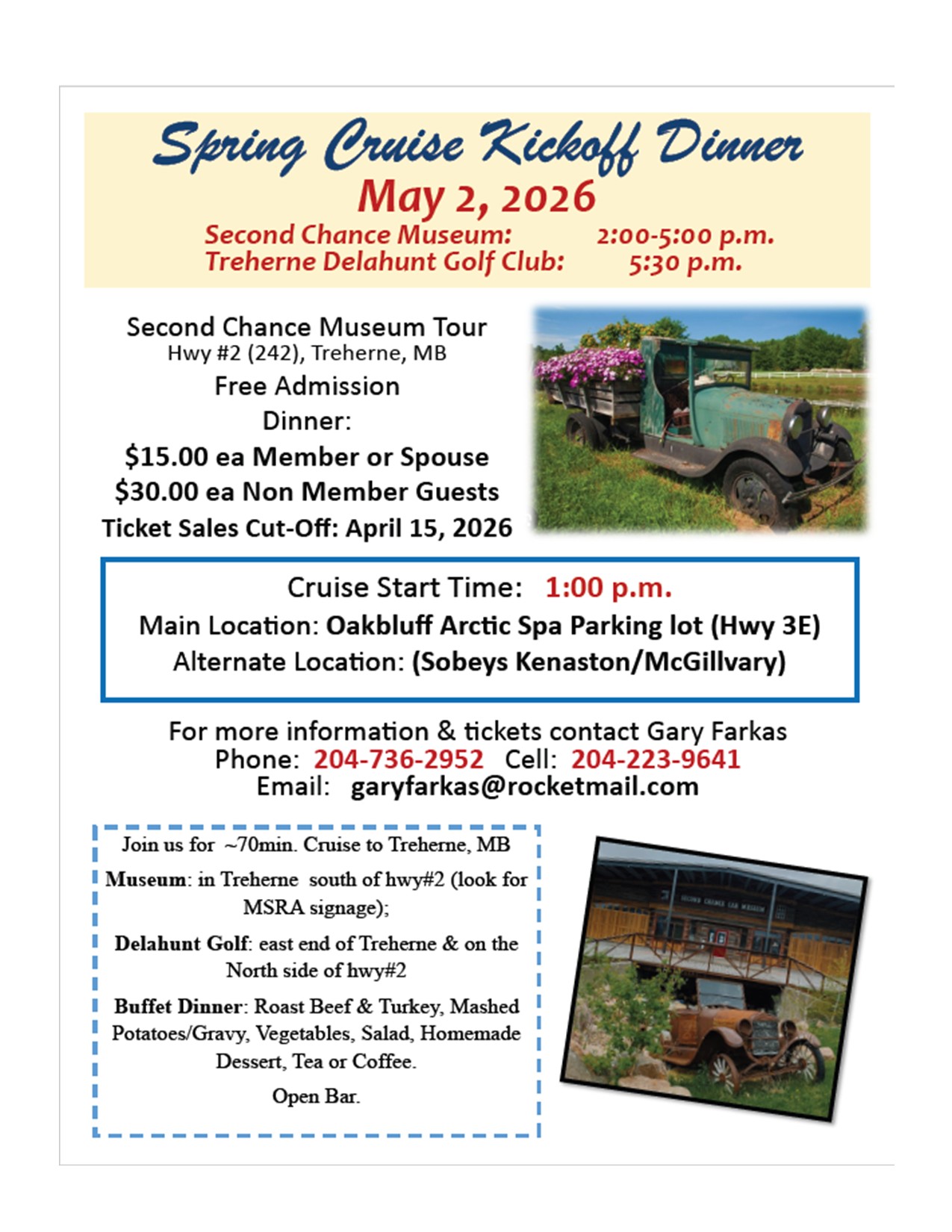 Spring Cruise Kickoff Dinner
May 2, 2026
Second Chance Museum: 2:00-5:00 p.m.
Treherne Delahunt Golf Club: 5:30 p.m.

Second Chance Museum Tour
Hwy #2 (242), Treherne, MB
Free Admission
Dinner:
$15.00 ea Member or Spouse
$30.00 ea Non Member Guests
Ticket Sales Cut-Off: April 15, 2026

Cruise Start Time: 1:00 p.m.
Main Location: Oakbluff Arctic Spa Parking lot (Hwy 3E)
Alternate Location: (Sobeys Kenaston/McGillvary)

For more information & tickets contact Gary Farkas
Phone: 204-736-2952 Cell: 204-223-9641
Email: garyfarkas@rocketmail.com

Join us for ~70min. Cruise to Treherne, MB

Museum: in Treherne south of hwy#2 (look for MSRA signage);

Delahunt Golf: east end of Treherne & on the North side of hwy#2

Buffet Dinner: Roast Beef & Turkey, Mashed Potatoes/Gravy, Vegetables, Salad, Homemade Dessert, Tea or Coffee.

Open Bar.

SECOND CHANCE CAR MUSEUM